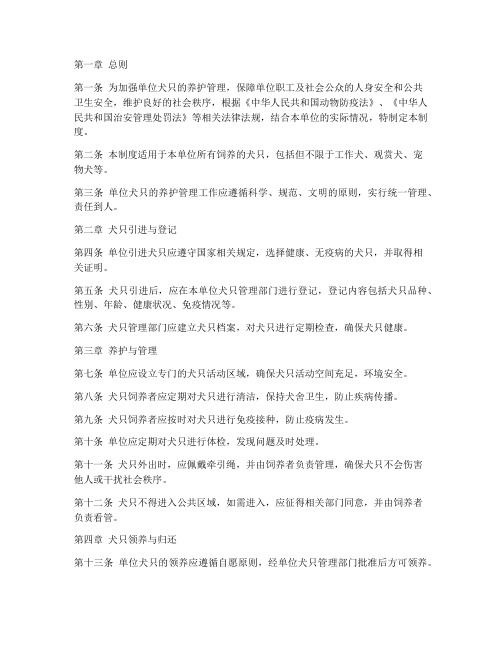 第一章 总则

第一条 为加强单位犬只的养护管理，保障单位职工及社会公众的人身安全和公共卫生安全，维护良好的社会秩序，根据《中华人民共和国动物防疫法》、《中华人民共和国治安管理处罚法》等相关法律法规，结合本单位的实际情况，特制定本制度。

第二条 本制度适用于本单位所有饲养的犬只，包括但不限于工作犬、观赏犬、宠物犬等。

第三条 单位犬只的养护管理工作应遵循科学、规范、文明的原则，实行统一管理、责任到人。

第二章 犬只引进与登记

第四条 单位引进犬只应遵守国家相关规定，选择健康、无疫病的犬只，并取得相关证明。

第五条 犬只引进后，应在本单位犬只管理部门进行登记，登记内容包括犬只品种、性别、年龄、健康状况、免疫情况等。

第六条 犬只管理部门应建立犬只档案，对犬只进行定期检查，确保犬只健康。

第三章 养护与管理

第七条 单位应设立专门的犬只活动区域，确保犬只活动空间充足，环境安全。

第八条 犬只饲养者应定期对犬只进行清洁，保持犬舍卫生，防止疾病传播。

第九条 犬只饲养者应按时对犬只进行免疫接种，防止疫病发生。

第十条 单位应定期对犬只进行体检，发现问题及时处理。

第十一条 犬只外出时，应佩戴牵引绳，并由饲养者负责管理，确保犬只不会伤害他人或干扰社会秩序。

第十二条 犬只不得进入公共区域，如需进入，应征得相关部门同意，并由饲养者负责看管。

第四章 犬只领养与归还

第十三条 单位犬只的领养应遵循自愿原则，经单位犬只管理部门批准后方可领养。